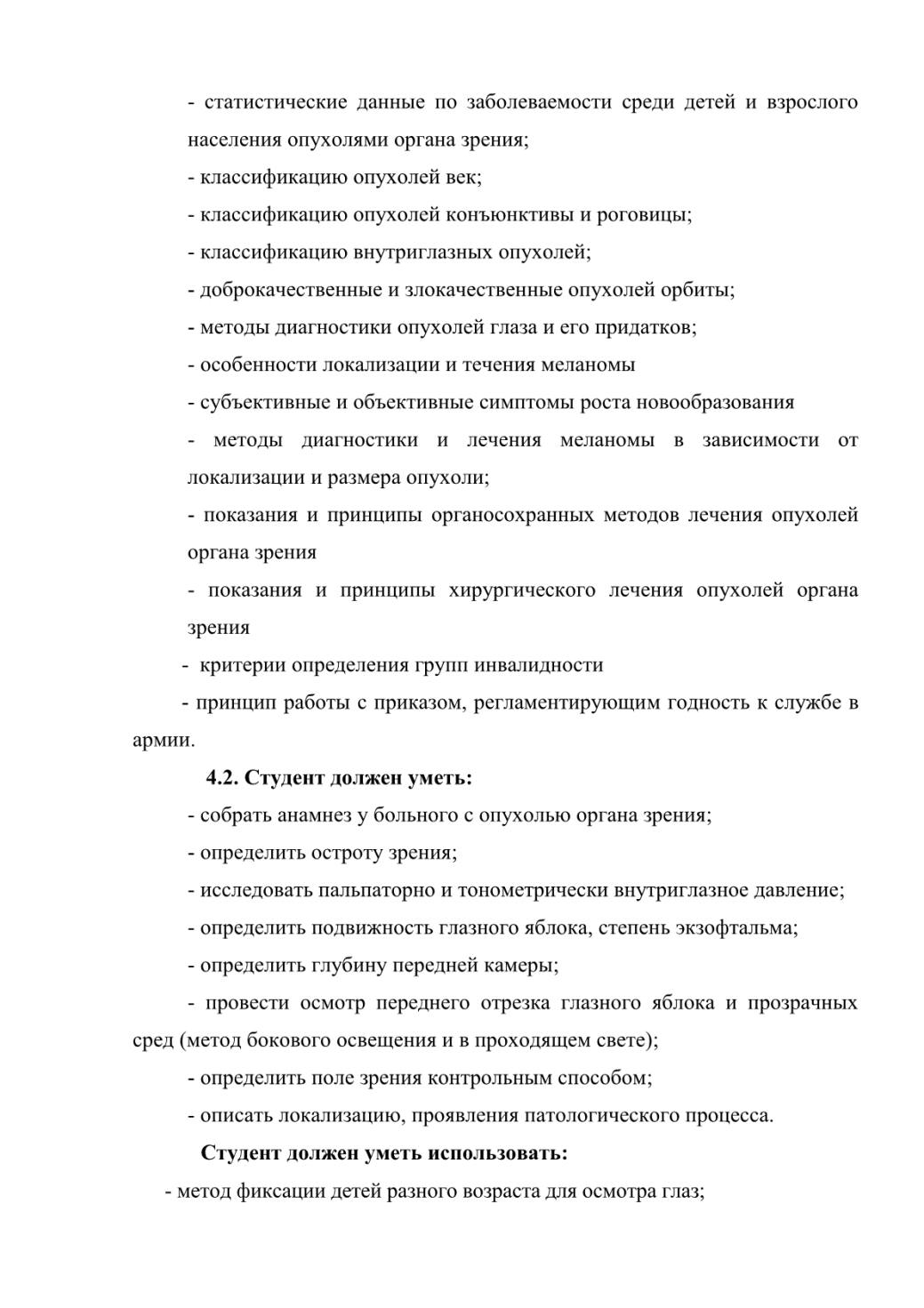 - статистические данные по заболеваемости среди детей и взрослого населения опухолями органа зрения;

- классификацию опухолей век;

- классификацию опухолей конъюнктивы и роговицы;

- классификацию внутриглазных опухолей;

- доброкачественные и злокачественные опухолей орбиты;

- методы диагностики опухолей глаза и его придатков;

- особенности локализации и течения меланомы

- субъективные и объективные симптомы роста новообразования

- методы диагностики и лечения меланомы в зависимости от локализации и размера опухоли;

- показания и принципы органосохранных методов лечения опухолей органа зрения

- показания и принципы хирургического лечения опухолей органа зрения

- критерии определения групп инвалидности

- принцип работы с приказом, регламентирующим годность к службе в армии.

4.2. Студент должен уметь:

- собрать анамнез у больного с опухолью органа зрения;

- определить остроту зрения;

- исследовать пальпаторно и тонометрически внутриглазное давление;

- определить подвижность глазного яблока, степень экзофтальма;

- определить глубину передней камеры;

- провести осмотр переднего отрезка глазного яблока и прозрачных сред (метод бокового освещения и в проходящем свете);

- определить поле зрения контрольным способом;

- описать локализацию, проявления патологического процесса.

Студент должен уметь использовать:

- метод фиксации детей разного возраста для осмотра глаз;